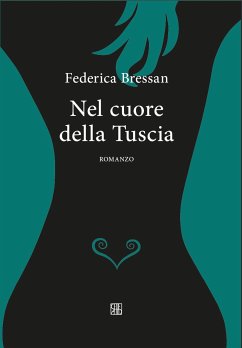 Federica Bressan

Nel cuore della Tuscia

ROMANZO